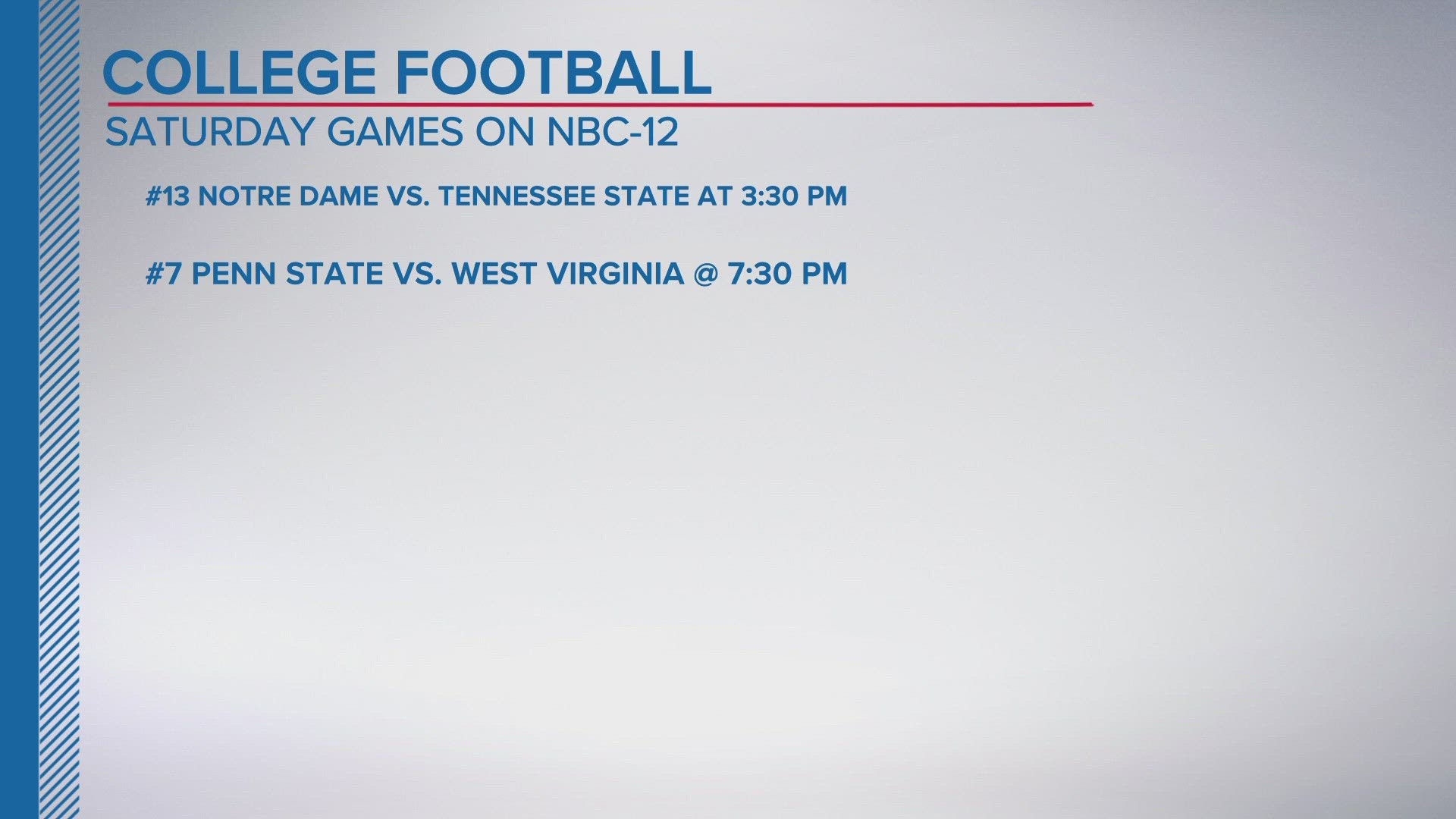 COLLEGE FOOTBALL
SATURDAY GAMES ON NBC-12

#13 NOTRE DAME VS. TENNESSEE STATE AT 3:30 PM

#7 PENN STATE VS. WEST VIRGINIA @ 7:30 PM